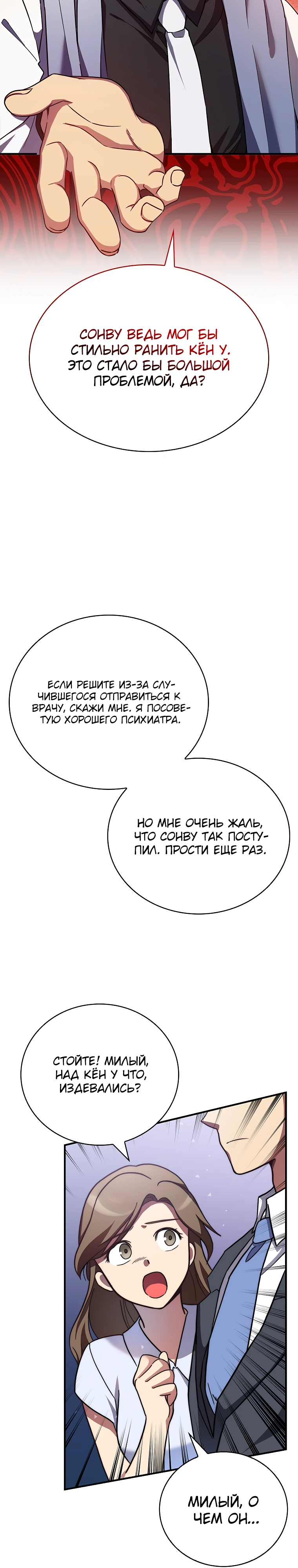 СОНВУ ВЕДЬ МОГ БЫ СТИЛЬНО РАНИТЬ КЁН У. ЭТО СТАЛО БЫ БОЛЬШОЙ ПРОБЛЕМОЙ, ДА?

ЕСЛИ РЕШИТЕ ИЗ-ЗА СЛУЧИВШЕГОСЯ ОТПРАВИТЬСЯ К ВРАЧУ, СКАЖИ МНЕ. Я ПОСОВЕТУЮ ХОРОШЕГО ПСИХИАТРА.

НО МНЕ ОЧЕНЬ ЖАЛЬ, ЧТО СОНВУ ТАК ПОСТУПИЛ. ПРОСТИ ЕЩЕ РАЗ.

СТОЙТЕ! МИЛЫЙ, НАД КЁН У ЧТО, ИЗДЕВАЛИСЬ?

МИЛЫЙ, О ЧЕМ ОН...